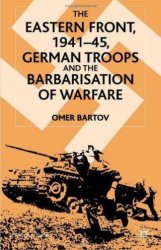 THE
EASTERN FRONT,
1941–45,
GERMAN TROOPS
AND THE
BARBARISATION
OF WARFARE

OMER BARTOV